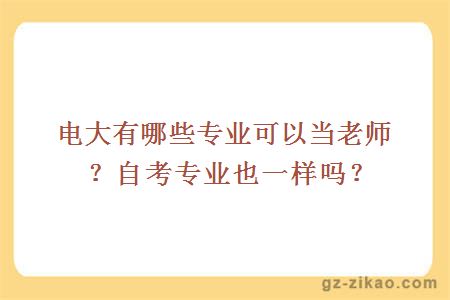 电大有哪些专业可以当老师？自考专业也一样吗？

gz-zikao.com